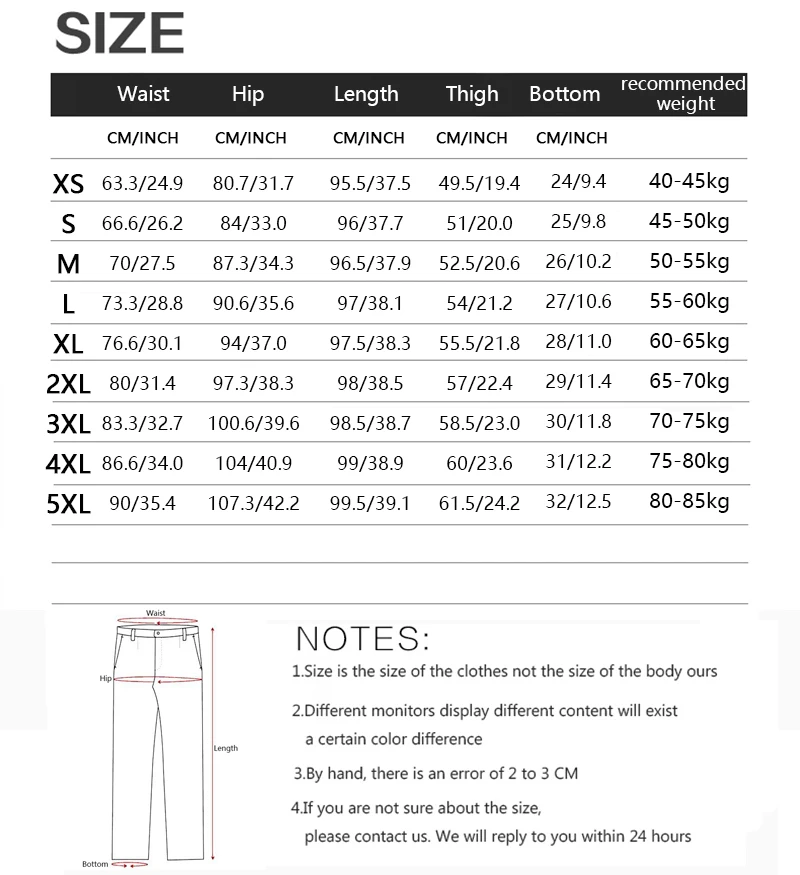 SIZE

| | Waist | Hip | Length | Thigh | Bottom | recommended weight |
|---|---|---|---|---|---|---|
| | CM/INCH | CM/INCH | CM/INCH | CM/INCH | CM/INCH | |
| XS | 63.3/24.9 | 80.7/31.7 | 95.5/37.5 | 49.5/19.4 | 24/9.4 | 40-45kg |
| S | 66.6/26.2 | 84/33.0 | 96/37.7 | 51/20.0 | 25/9.8 | 45-50kg |
| M | 70/27.5 | 87.3/34.3 | 96.5/37.9 | 52.5/20.6 | 26/10.2 | 50-55kg |
| L | 73.3/28.8 | 90.6/35.6 | 97/38.1 | 54/21.2 | 27/10.6 | 55-60kg |
| XL | 76.6/30.1 | 94/37.0 | 97.5/38.3 | 55.5/21.8 | 28/11.0 | 60-65kg |
| 2XL | 80/31.4 | 97.3/38.3 | 98/38.5 | 57/22.4 | 29/11.4 | 65-70kg |
| 3XL | 83.3/32.7 | 100.6/39.6 | 98.5/38.7 | 58.5/23.0 | 30/11.8 | 70-75kg |
| 4XL | 86.6/34.0 | 104/40.9 | 99/38.9 | 60/23.6 | 31/12.2 | 75-80kg |
| 5XL | 90/35.4 | 107.3/42.2 | 99.5/39.1 | 61.5/24.2 | 32/12.5 | 80-85kg |

Waist
Hip
Length
Bottom

NOTES:
1.Size is the size of the clothes not the size of the body ours

2.Different monitors display different content will exist a certain color difference

3.By hand, there is an error of 2 to 3 CM

4.If you are not sure about the size, please contact us. We will reply to you within 24 hours